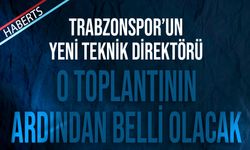 HABERTS

TRABZONSPOR'UN YENİ TEKNİK DİREKTÖRÜ

O TOPLANTININ ARDINDAN BELLİ OLACAK